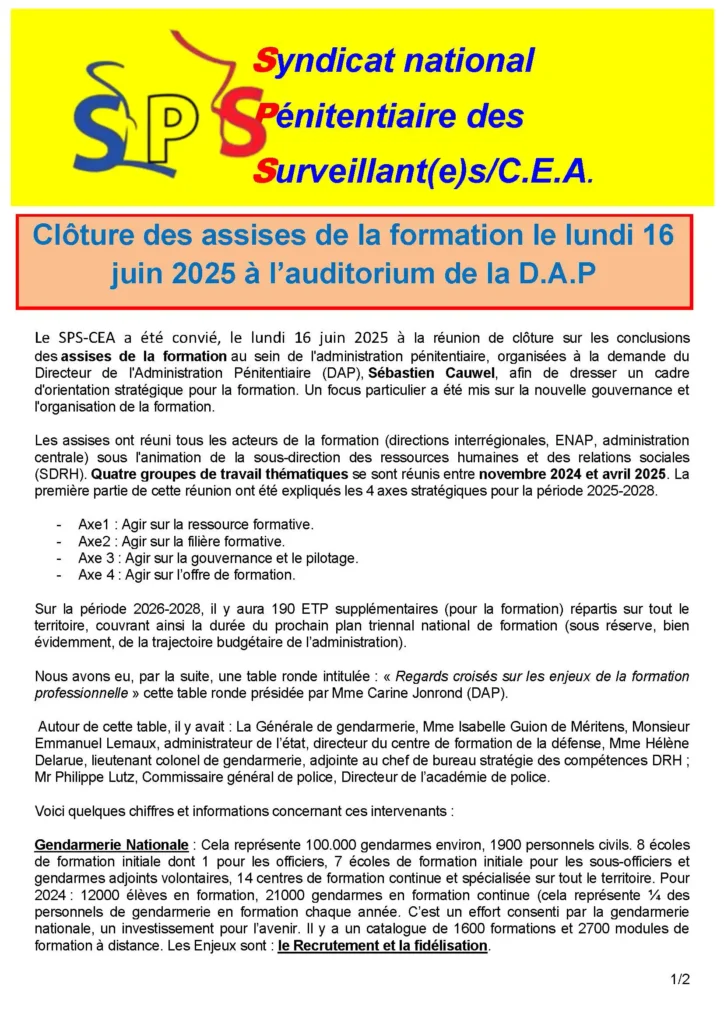 SPS

Syndicat national Pénitentiaire des Surveillant(e)s/C.E.A.

Clôture des assises de la formation le lundi 16 juin 2025 à l'auditorium de la D.A.P

Le SPS-CEA a été convié, le lundi 16 juin 2025 à la réunion de clôture sur les conclusions des assises de la formation au sein de l'administration pénitentiaire, organisées à la demande du Directeur de l'Administration Pénitentiaire (DAP), Sébastien Cauwel, afin de dresser un cadre d'orientation stratégique pour la formation. Un focus particulier a été mis sur la nouvelle gouvernance et l'organisation de la formation.

Les assises ont réuni tous les acteurs de la formation (directions interrégionales, ENAP, administration centrale) sous l'animation de la sous-direction des ressources humaines et des relations sociales (SDRH). Quatre groupes de travail thématiques se sont réunis entre novembre 2024 et avril 2025. La première partie de cette réunion ont été expliqués les 4 axes stratégiques pour la période 2025-2028.

- Axe1 : Agir sur la ressource formative.
- Axe2 : Agir sur la filière formative.
- Axe 3 : Agir sur la gouvernance et le pilotage.
- Axe 4 : Agir sur l'offre de formation.

Sur la période 2026-2028, il y aura 190 ETP supplémentaires (pour la formation) répartis sur tout le territoire, couvrant ainsi la durée du prochain plan triennal national de formation (sous réserve, bien évidemment, de la trajectoire budgétaire de l'administration).

Nous avons eu, par la suite, une table ronde intitulée : « Regards croisés sur les enjeux de la formation professionnelle » cette table ronde présidée par Mme Carine Jonrond (DAP).

Autour de cette table, il y avait : La Générale de gendarmerie, Mme Isabelle Guion de Méritens, Monsieur Emmanuel Lemaux, administrateur de l'état, directeur du centre de formation de la défense, Mme Hélène Delarue, lieutenant colonel de gendarmerie, adjointe au chef de bureau stratégie des compétences DRH ; Mr Philippe Lutz, Commissaire général de police, Directeur de l'académie de police.

Voici quelques chiffres et informations concernant ces intervenants :

Gendarmerie Nationale : Cela représente 100.000 gendarmes environ, 1900 personnels civils. 8 écoles de formation initiale dont 1 pour les officiers, 7 écoles de formation initiale pour les sous-officiers et gendarmes adjoints volontaires, 14 centres de formation continue et spécialisée sur tout le territoire. Pour 2024 : 12000 élèves en formation, 21000 gendarmes en formation continue (cela représente ¼ des personnels de gendarmerie en formation chaque année. C'est un effort consenti par la gendarmerie nationale, un investissement pour l'avenir. Il y a un catalogue de 1600 formations et 2700 modules de formation à distance. Les Enjeux sont : le Recrutement et la fidélisation.

1/2